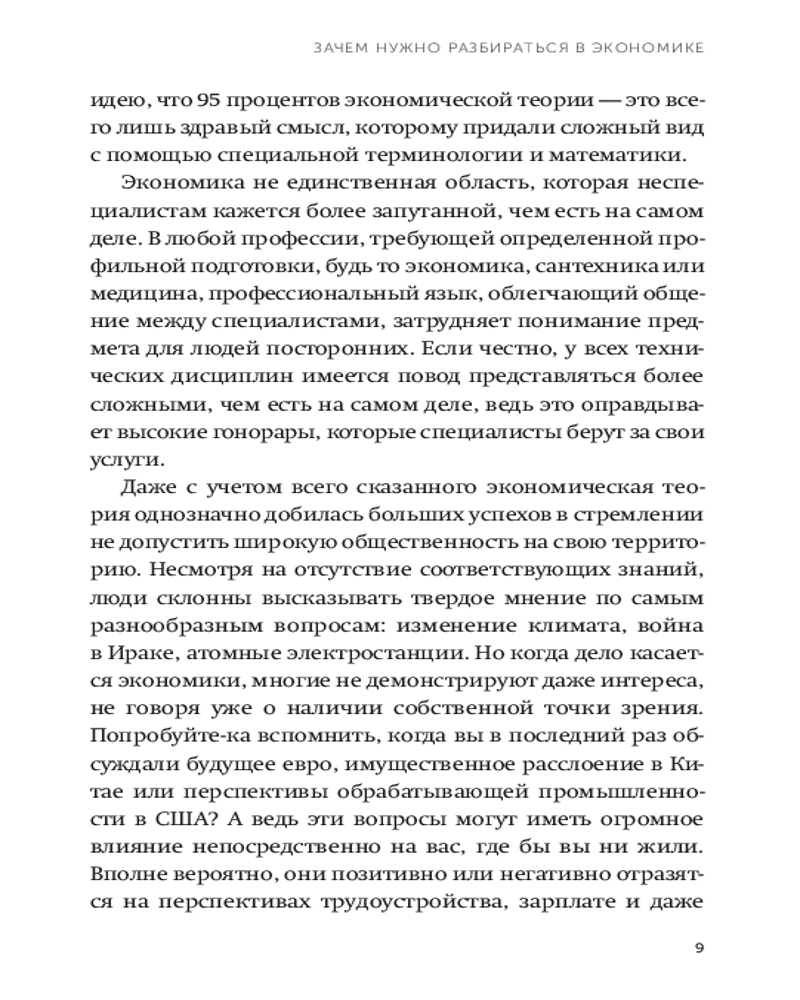 ЗАЧЕМ НУЖНО РАЗБИРАТЬСЯ В ЭКОНОМИКЕ

идею, что 95 процентов экономической теории — это всего лишь здравый смысл, которому придали сложный вид с помощью специальной терминологии и математики.

Экономика не единственная область, которая неспециалистам кажется более запутанной, чем есть на самом деле. В любой профессии, требующей определенной профильной подготовки, будь то экономика, сантехника или медицина, профессиональный язык, облегчающий общение между специалистами, затрудняет понимание предмета для людей посторонних. Если честно, у всех технических дисциплин имеется повод представляться более сложными, чем есть на самом деле, ведь это оправдывает высокие гонорары, которые специалисты берут за свои услуги.

Даже с учетом всего сказанного экономическая теория однозначно добилась больших успехов в стремлении не допустить широкую общественность на свою территорию. Несмотря на отсутствие соответствующих знаний, люди склонны высказывать твердое мнение по самым разнообразным вопросам: изменение климата, война в Ираке, атомные электростанции. Но когда дело касается экономики, многие не демонстрируют даже интереса, не говоря уже о наличии собственной точки зрения. Попробуйте-ка вспомнить, когда вы в последний раз обсуждали будущее евро, имущественное расслоение в Китае или перспективы обрабатывающей промышленности в США? А ведь эти вопросы могут иметь огромное влияние непосредственно на вас, где бы вы ни жили. Вполне вероятно, они позитивно или негативно отразятся на перспективах трудоустройства, зарплате и даже

9